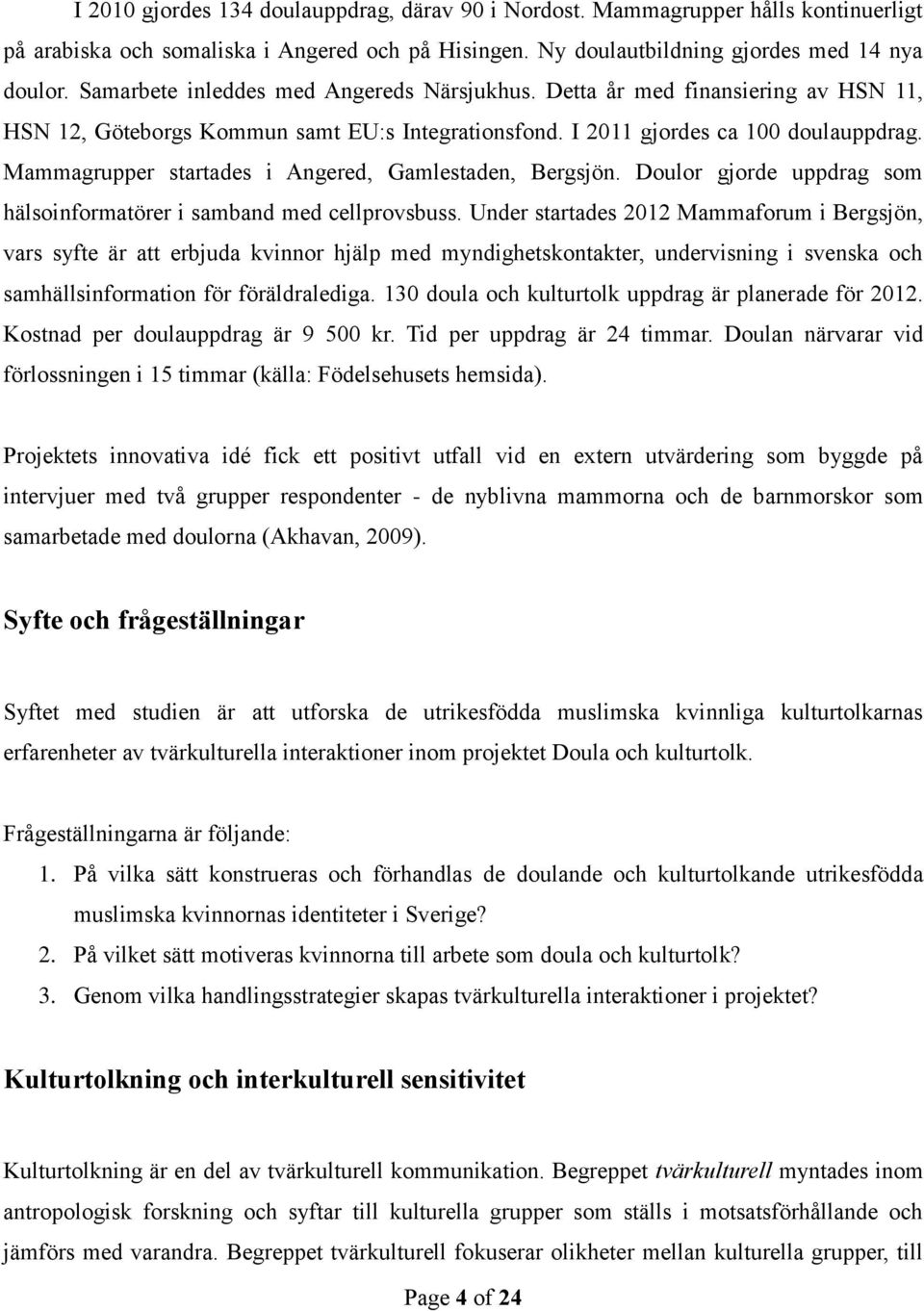 I 2010 gjordes 134 doulauppdrag, därav 90 i Nordost. Mammagrupper hålls kontinuerligt på arabiska och somaliska i Angered och på Hisingen. Ny doulautbildning gjordes med 14 nya doulor. Samarbete inleddes med Angereds Närsjukhus. Detta år med finansiering av HSN 11, HSN 12, Göteborgs Kommun samt EU:s Integrationsfond. I 2011 gjordes ca 100 doulauppdrag. Mammagrupper startades i Angered, Gamlestaden, Bergsjön. Doulor gjorde uppdrag som hälsoinformatörer i samband med cellprovsbuss. Under startades 2012 Mammaforum i Bergsjön, vars syfte är att erbjuda kvinnor hjälp med myndighetskontakter, undervisning i svenska och samhällsinformation för föräldralediga. 130 doula och kulturtolk uppdrag är planerade för 2012. Kostnad per doulauppdrag är 9 500 kr. Tid per uppdrag är 24 timmar. Doulan närvarar vid förlossningen i 15 timmar (källa: Födelsehusets hemsida).

Projektets innovativa idé fick ett positivt utfall vid en extern utvärdering som byggde på intervjuer med två grupper respondenter - de nyblivna mammorna och de barnmorskor som samarbetade med doulorna (Akhavan, 2009).

Syfte och frågeställningar

Syftet med studien är att utforska de utrikesfödda muslimska kvinnliga kulturtolkarnas erfarenheter av tvärkulturella interaktioner inom projektet Doula och kulturtolk.

Frågeställningarna är följande:
1. På vilka sätt konstrueras och förhandlas de doulande och kulturtolkande utrikesfödda muslimska kvinnornas identiteter i Sverige?
2. På vilket sätt motiveras kvinnorna till arbete som doula och kulturtolk?
3. Genom vilka handlingsstrategier skapas tvärkulturella interaktioner i projektet?

Kulturtolkning och interkulturell sensitivitet

Kulturtolkning är en del av tvärkulturell kommunikation. Begreppet tvärkulturell myntades inom antropologisk forskning och syftar till kulturella grupper som ställs i motsatsförhållande och jämförs med varandra. Begreppet tvärkulturell fokuserar olikheter mellan kulturella grupper, till

Page 4 of 24